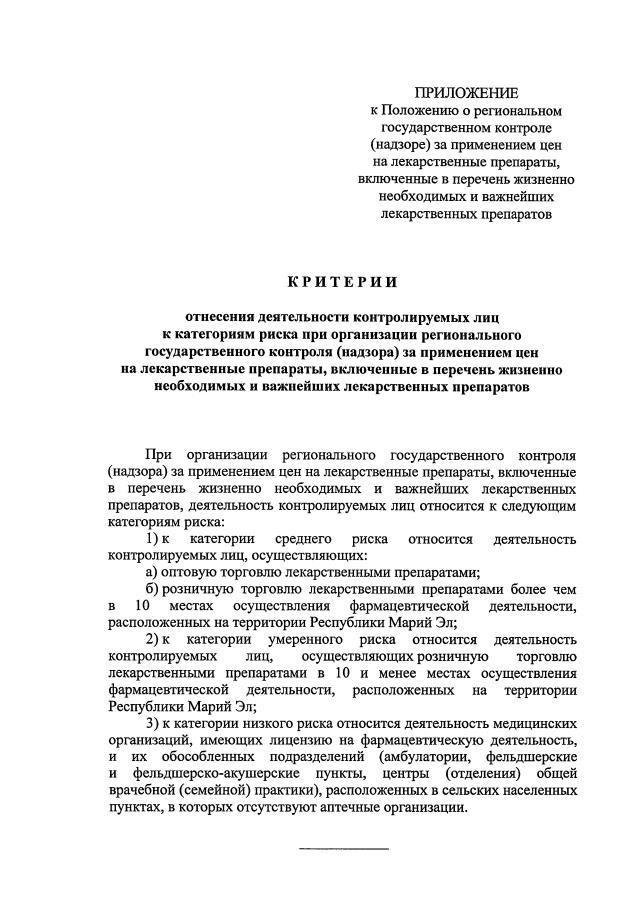 ПРИЛОЖЕНИЕ
к Положению о региональном государственном контроле (надзоре) за применением цен на лекарственные препараты, включенные в перечень жизненно необходимых и важнейших лекарственных препаратов

КРИТЕРИИ

отнесения деятельности контролируемых лиц к категориям риска при организации регионального государственного контроля (надзора) за применением цен на лекарственные препараты, включенные в перечень жизненно необходимых и важнейших лекарственных препаратов

При организации регионального государственного контроля (надзора) за применением цен на лекарственные препараты, включенные в перечень жизненно необходимых и важнейших лекарственных препаратов, деятельность контролируемых лиц относится к следующим категориям риска:

1) к категории среднего риска относится деятельность контролируемых лиц, осуществляющих:

а) оптовую торговлю лекарственными препаратами;

б) розничную торговлю лекарственными препаратами более чем в 10 местах осуществления фармацевтической деятельности, расположенных на территории Республики Марий Эл;

2) к категории умеренного риска относится деятельность контролируемых лиц, осуществляющих розничную торговлю лекарственными препаратами в 10 и менее местах осуществления фармацевтической деятельности, расположенных на территории Республики Марий Эл;

3) к категории низкого риска относится деятельность медицинских организаций, имеющих лицензию на фармацевтическую деятельность, и их обособленных подразделений (амбулатории, фельдшерские и фельдшерско-акушерские пункты, центры (отделения) общей врачебной (семейной) практики), расположенных в сельских населенных пунктах, в которых отсутствуют аптечные организации.